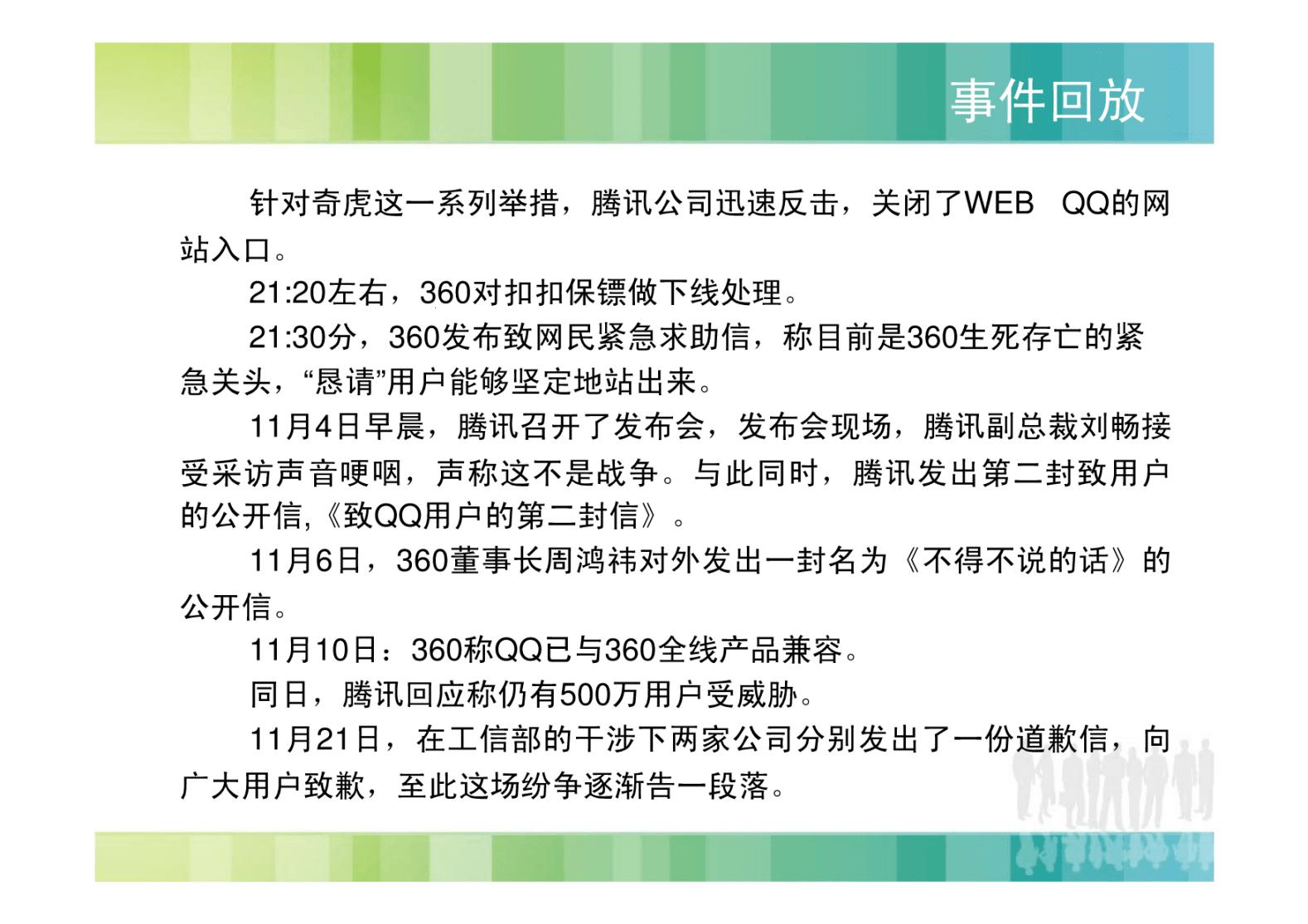 事件回放

针对奇虎这一系列举措，腾讯公司迅速反击，关闭了WEB QQ的网站入口。

21:20左右，360对扣扣保镖做下线处理。

21:30分，360发布致网民紧急求助信，称目前是360生死存亡的紧急关头，“恳请”用户能够坚定地站出来。

11月4日早晨，腾讯召开了发布会，发布会现场，腾讯副总裁刘畅接受采访声音哽咽，声称这不是战争。与此同时，腾讯发出第二封致用户的公开信,《致QQ用户的第二封信》。

11月6日，360董事长周鸿祎对外发出一封名为《不得不说的话》的公开信。

11月10日：360称QQ已与360全线产品兼容。

同日，腾讯回应称仍有500万用户受威胁。

11月21日，在工信部的干涉下两家公司分别发出了一份道歉信，向广大用户致歉，至此这场纷争逐渐告一段落。